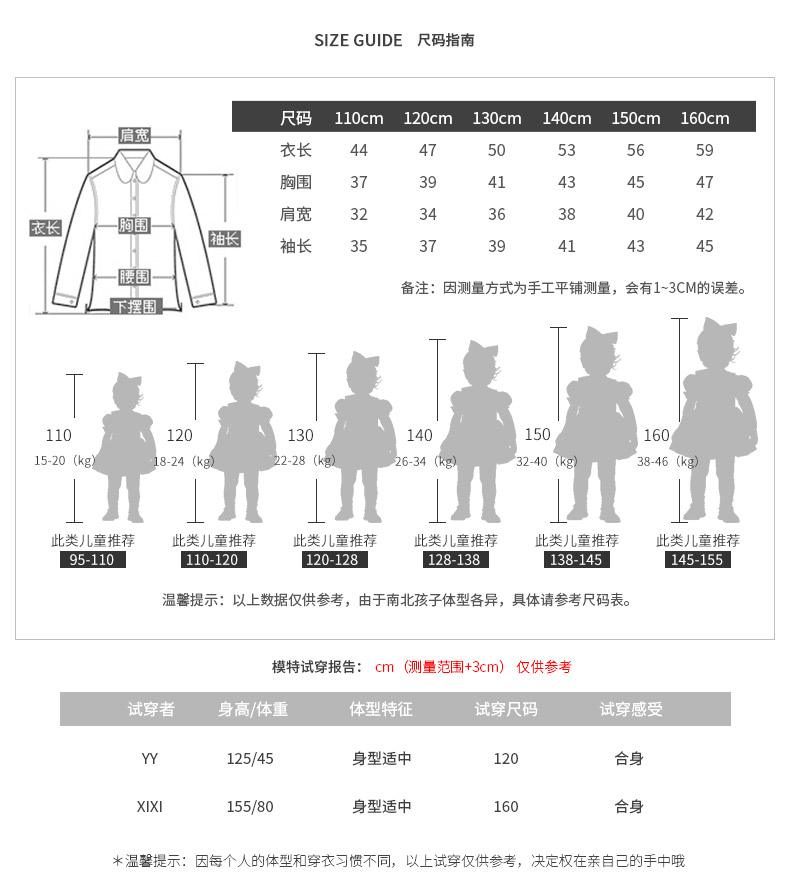 SIZE GUIDE 尺码指南

肩宽
衣长
胸围
袖长
腰围
下摆围

| 尺码 | 110cm | 120cm | 130cm | 140cm | 150cm | 160cm |
|---|---|---|---|---|---|---|
| 衣长 | 44 | 47 | 50 | 53 | 56 | 59 |
| 胸围 | 37 | 39 | 41 | 43 | 45 | 47 |
| 肩宽 | 32 | 34 | 36 | 38 | 40 | 42 |
| 袖长 | 35 | 37 | 39 | 41 | 43 | 45 |

备注：因测量方式为手工平铺测量，会有1~3CM的误差。

110
15-20（kg）
此类儿童推荐
95-110

120
18-24（kg）
此类儿童推荐
110-120

130
22-28（kg）
此类儿童推荐
120-128

140
26-34（kg）
此类儿童推荐
128-138

150
32-40（kg）
此类儿童推荐
138-145

160
38-46（kg）
此类儿童推荐
145-155

温馨提示：以上数据仅供参考，由于南北孩子体型各异，具体请参考尺码表。

模特试穿报告： cm（测量范围+3cm） 仅供参考

| 试穿者 | 身高/体重 | 体型特征 | 试穿尺码 | 试穿感受 |
|---|---|---|---|---|
| YY | 125/45 | 身型适中 | 120 | 合身 |
| XIXI | 155/80 | 身型适中 | 160 | 合身 |

*温馨提示：因每个人的体型和穿衣习惯不同，以上试穿仅供参考，决定权在亲自己的手中哦